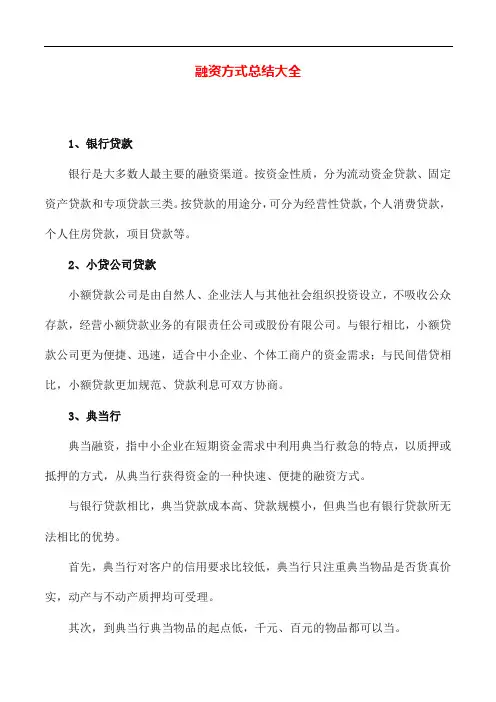 融资方式总结大全

1、银行贷款

银行是大多数人最主要的融资渠道。按资金性质，分为流动资金贷款、固定资产贷款和专项贷款三类。按贷款的用途分，可分为经营性贷款，个人消费贷款，个人住房贷款，项目贷款等。

2、小贷公司贷款

小额贷款公司是由自然人、企业法人与其他社会组织投资设立，不吸收公众存款，经营小额贷款业务的有限责任公司或股份有限公司。与银行相比，小额贷款公司更为便捷、迅速，适合中小企业、个体工商户的资金需求；与民间借贷相比，小额贷款更加规范、贷款利息可双方协商。

3、典当行

典当融资，指中小企业在短期资金需求中利用典当行救急的特点，以质押或抵押的方式，从典当行获得资金的一种快速、便捷的融资方式。

与银行贷款相比，典当贷款成本高、贷款规模小，但典当也有银行贷款所无法相比的优势。

首先，典当行对客户的信用要求比较低，典当行只注重典当物品是否货真价实，动产与不动产质押均可受理。

其次，到典当行典当物品的起点低，千元、百元的物品都可以当。